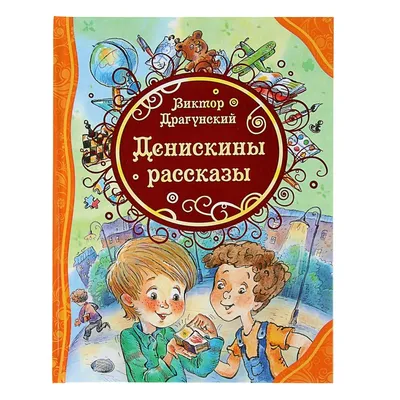 Виктор Драгунский

Денискины рассказы